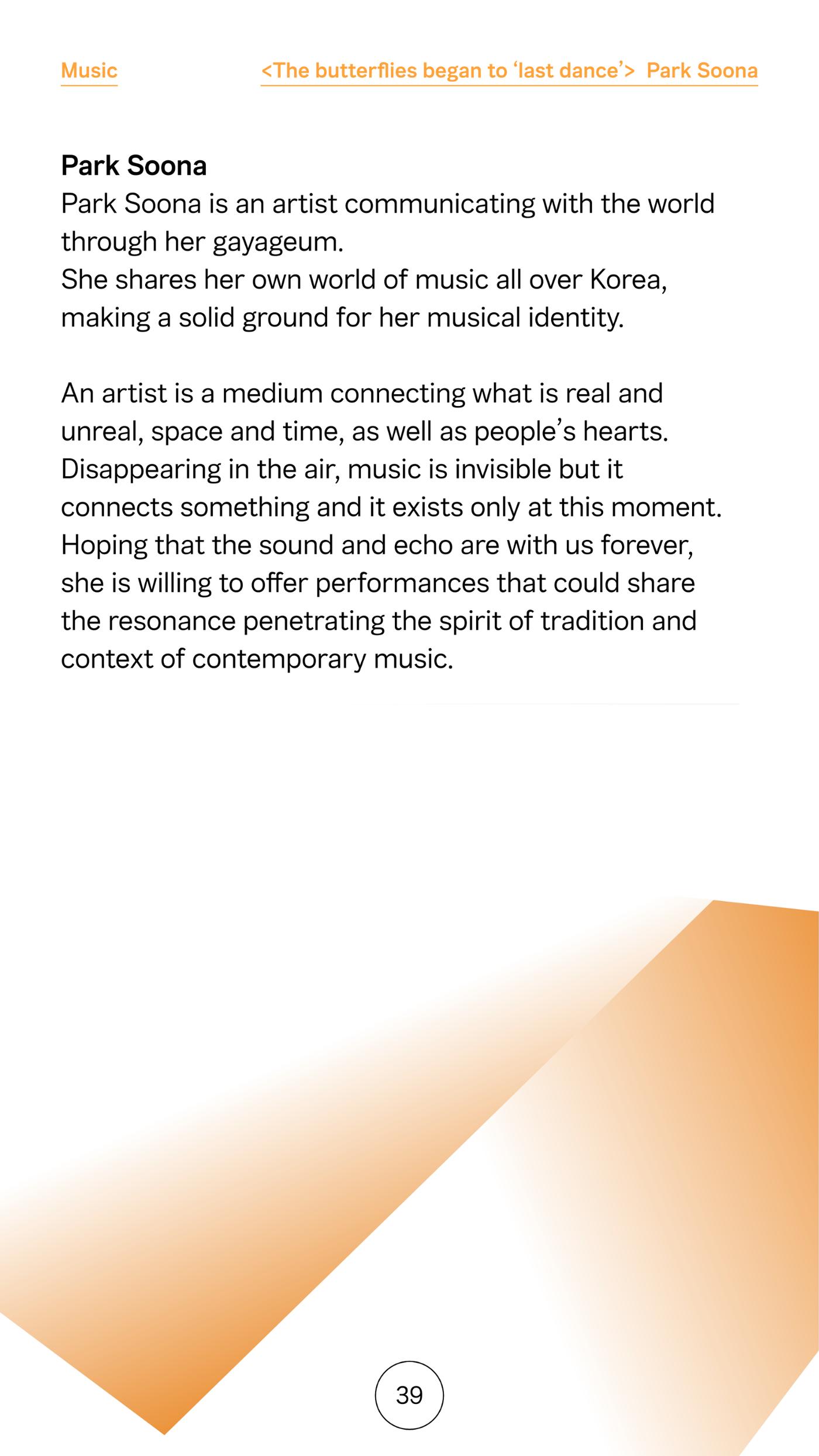 Music

<The butterflies began to 'last dance'> Park Soona

Park Soona

Park Soona is an artist communicating with the world through her gayageum.
She shares her own world of music all over Korea, making a solid ground for her musical identity.

An artist is a medium connecting what is real and unreal, space and time, as well as people's hearts. Disappearing in the air, music is invisible but it connects something and it exists only at this moment. Hoping that the sound and echo are with us forever, she is willing to offer performances that could share the resonance penetrating the spirit of tradition and context of contemporary music.

39